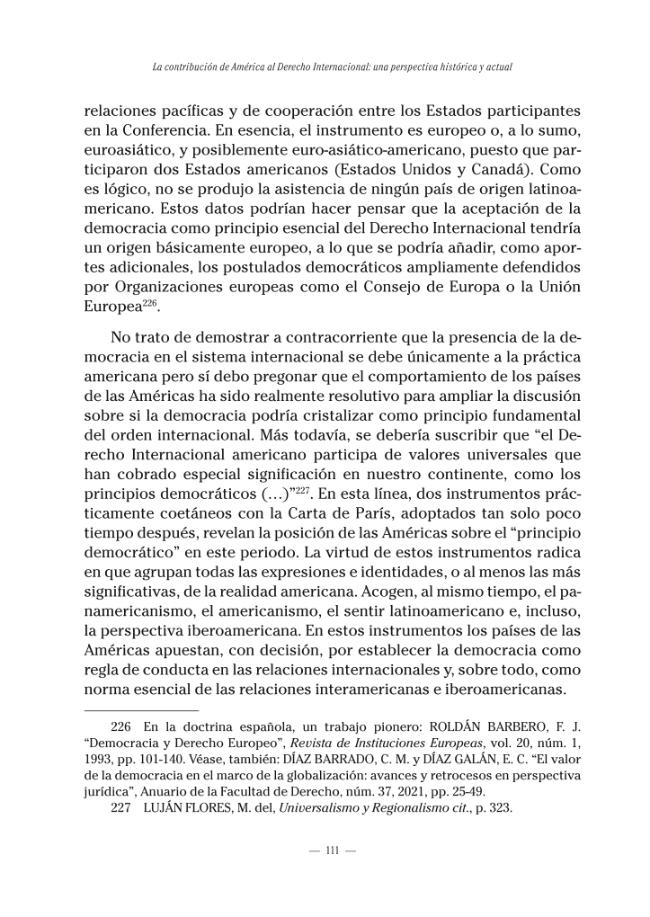 La contribución de América al Derecho Internacional: una perspectiva histórica y actual

relaciones pacíficas y de cooperación entre los Estados participantes en la Conferencia. En esencia, el instrumento es europeo o, a lo sumo, euroasiático, y posiblemente euro-asiático-americano, puesto que participaron dos Estados americanos (Estados Unidos y Canadá). Como es lógico, no se produjo la asistencia de ningún país de origen latinoamericano. Estos datos podrían hacer pensar que la aceptación de la democracia como principio esencial del Derecho Internacional tendría un origen básicamente europeo, a lo que se podría añadir, como aportes adicionales, los postulados democráticos ampliamente defendidos por Organizaciones europeas como el Consejo de Europa o la Unión Europea$^{226}$.

No trato de demostrar a contracorriente que la presencia de la democracia en el sistema internacional se debe únicamente a la práctica americana pero sí debo pregonar que el comportamiento de los países de las Américas ha sido realmente resolutivo para ampliar la discusión sobre si la democracia podría cristalizar como principio fundamental del orden internacional. Más todavía, se debería suscribir que "el Derecho Internacional americano participa de valores universales que han cobrado especial significación en nuestro continente, como los principios democráticos (...)"$^{227}$. En esta línea, dos instrumentos prácticamente coetáneos con la Carta de París, adoptados tan solo poco tiempo después, revelan la posición de las Américas sobre el "principio democrático" en este periodo. La virtud de estos instrumentos radica en que agrupan todas las expresiones e identidades, o al menos las más significativas, de la realidad americana. Acogen, al mismo tiempo, el panamericanismo, el americanismo, el sentir latinoamericano e, incluso, la perspectiva iberoamericana. En estos instrumentos los países de las Américas apuestan, con decisión, por establecer la democracia como regla de conducta en las relaciones internacionales y, sobre todo, como norma esencial de las relaciones interamericanas e iberoamericanas.

226 En la doctrina española, un trabajo pionero: ROLDÁN BARBERO, F. J. "Democracia y Derecho Europeo", Revista de Instituciones Europeas, vol. 20, núm. 1, 1993, pp. 101-140. Véase, también: DÍAZ BARRADO, C. M. y DÍAZ GALÁN, E. C. "El valor de la democracia en el marco de la globalización: avances y retrocesos en perspectiva jurídica", Anuario de la Facultad de Derecho, núm. 37, 2021, pp. 25-49.

227 LUJÁN FLORES, M. del, Universalismo y Regionalismo cit., p. 323.

— 111 —